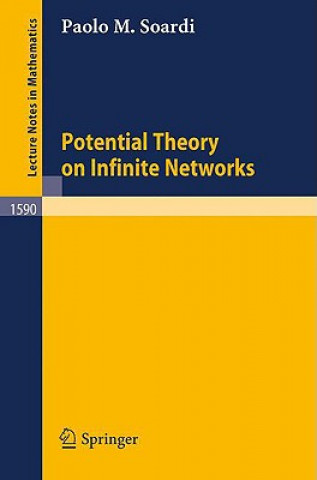 Lecture Notes in Mathematics

Paolo M. Soardi

Potential Theory on Infinite Networks

1590

Springer